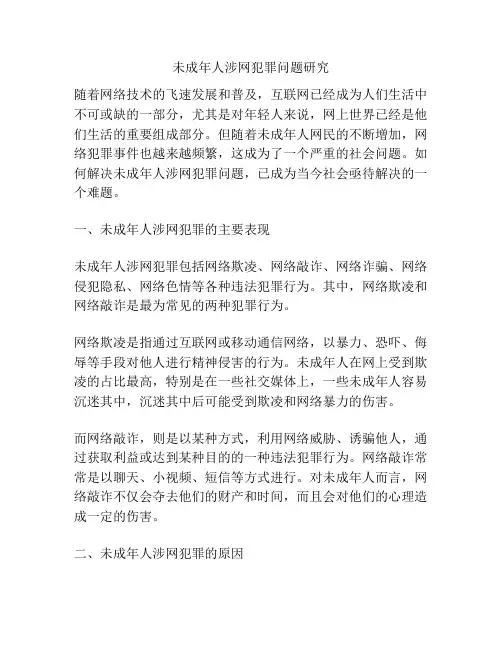 未成年人涉网犯罪问题研究

随着网络技术的飞速发展和普及，互联网已经成为人们生活中不可或缺的一部分，尤其是对年轻人来说，网上世界已经是他们生活的重要组成部分。但随着未成年人网民的不断增加，网络犯罪事件也越来越频繁，这成为了一个严重的社会问题。如何解决未成年人涉网犯罪问题，已成为当今社会亟待解决的一个难题。

一、未成年人涉网犯罪的主要表现

未成年人涉网犯罪包括网络欺凌、网络敲诈、网络诈骗、网络侵犯隐私、网络色情等各种违法犯罪行为。其中，网络欺凌和网络敲诈是最为常见的两种犯罪行为。

网络欺凌是指通过互联网或移动通信网络，以暴力、恐吓、侮辱等手段对他人进行精神侵害的行为。未成年人在网上受到欺凌的占比最高，特别是在一些社交媒体上，一些未成年人容易沉迷其中，沉迷其中后可能受到欺凌和网络暴力的伤害。

而网络敲诈，则是以某种方式，利用网络威胁、诱骗他人，通过获取利益或达到某种目的的一种违法犯罪行为。网络敲诈常常是以聊天、小视频、短信等方式进行。对未成年人而言，网络敲诈不仅会夺去他们的财产和时间，而且会对他们的心理造成一定的伤害。

二、未成年人涉网犯罪的原因